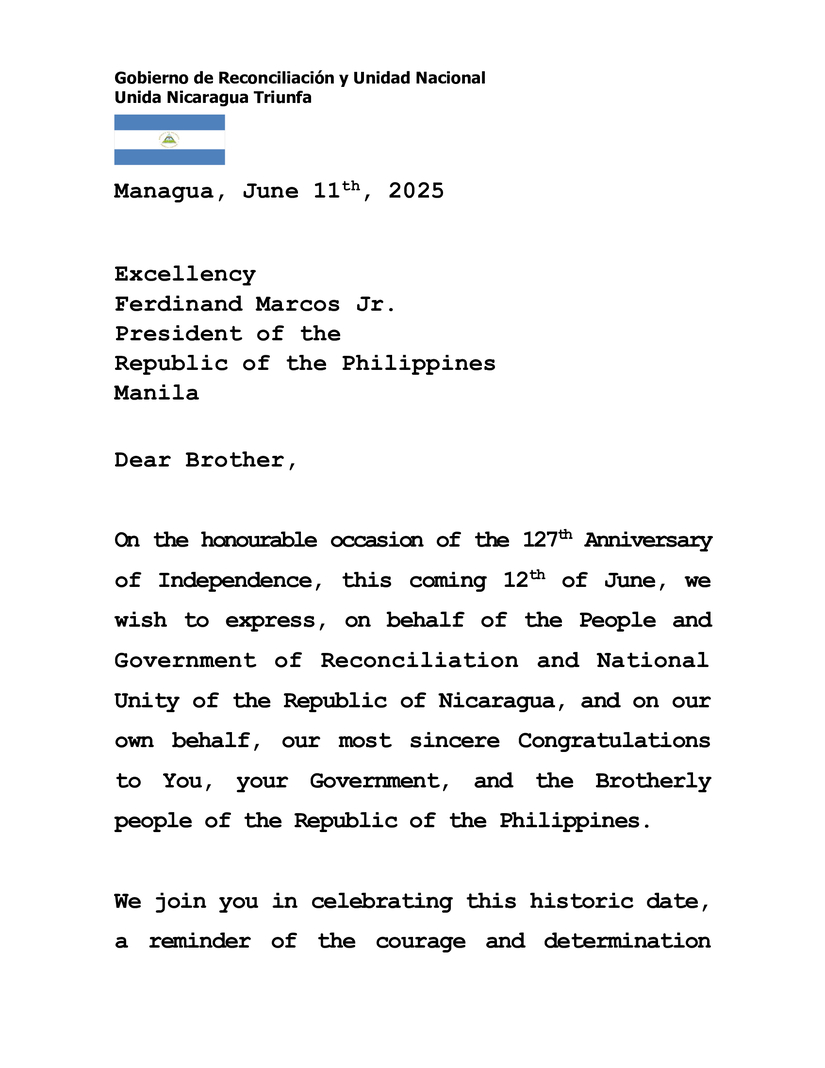 Gobierno de Reconciliación y Unidad Nacional
Unida Nicaragua Triunfa

Managua, June 11$^{th}$, 2025

Excellency
Ferdinand Marcos Jr.
President of the
Republic of the Philippines
Manila

Dear Brother,

On the honourable occasion of the 127$^{th}$ Anniversary of Independence, this coming 12$^{th}$ of June, we wish to express, on behalf of the People and Government of Reconciliation and National Unity of the Republic of Nicaragua, and on our own behalf, our most sincere Congratulations to You, your Government, and the Brotherly people of the Republic of the Philippines.

We join you in celebrating this historic date, a reminder of the courage and determination